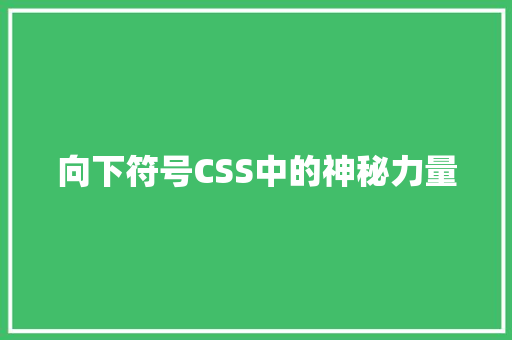 向下符号CSS中的神秘力量